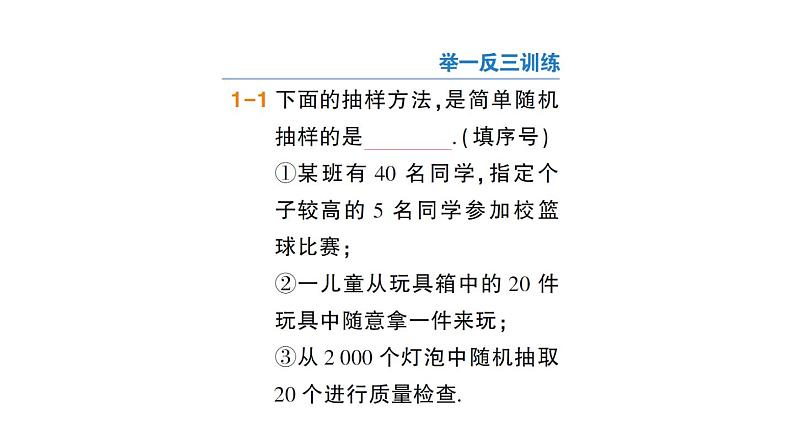 举一反三训练

1-1 下面的抽样方法,是简单随机抽样的是________.(填序号)
①某班有 40 名同学,指定个子较高的 5 名同学参加校篮球比赛;
②一儿童从玩具箱中的 20 件玩具中随意拿一件来玩;
③从 2 000 个灯泡中随机抽取 20 个进行质量检查.